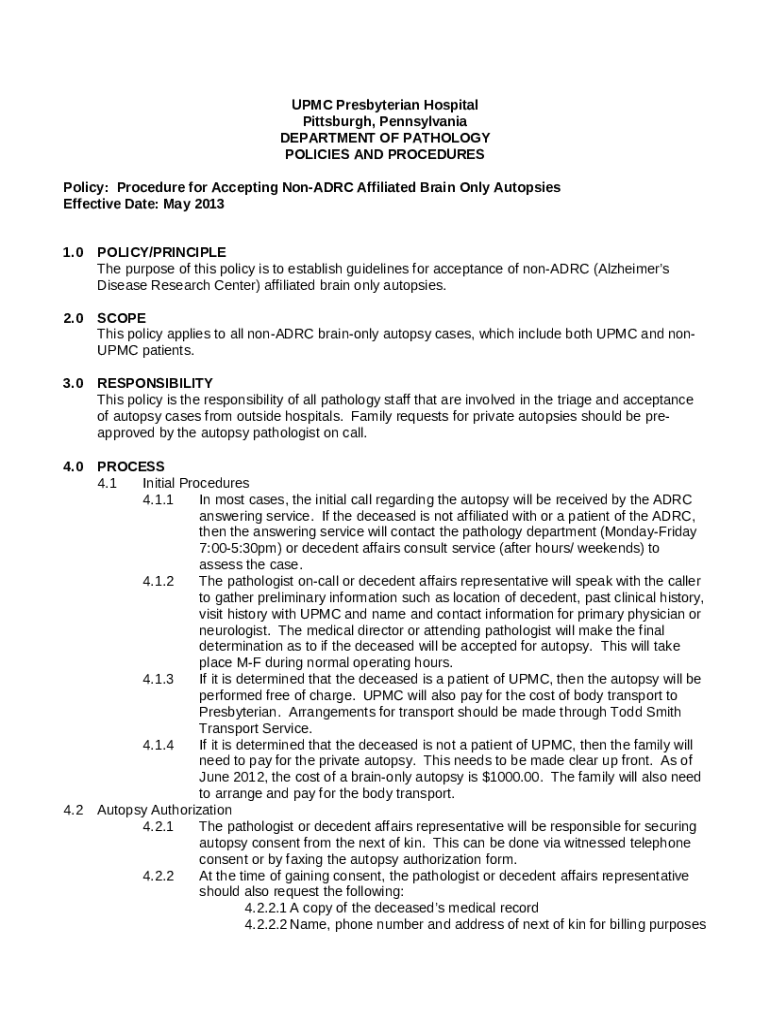 UPMC Presbyterian Hospital
Pittsburgh, Pennsylvania
DEPARTMENT OF PATHOLOGY
POLICIES AND PROCEDURES

Policy: Procedure for Accepting Non-ADRC Affiliated Brain Only Autopsies
Effective Date: May 2013

1.0 POLICY/PRINCIPLE
The purpose of this policy is to establish guidelines for acceptance of non-ADRC (Alzheimer's Disease Research Center) affiliated brain only autopsies.

2.0 SCOPE
This policy applies to all non-ADRC brain-only autopsy cases, which include both UPMC and non-UPMC patients.

3.0 RESPONSIBILITY
This policy is the responsibility of all pathology staff that are involved in the triage and acceptance of autopsy cases from outside hospitals. Family requests for private autopsies should be pre-approved by the autopsy pathologist on call.

4.0 PROCESS
4.1 Initial Procedures
4.1.1 In most cases, the initial call regarding the autopsy will be received by the ADRC answering service. If the deceased is not affiliated with or a patient of the ADRC, then the answering service will contact the pathology department (Monday-Friday 7:00-5:30pm) or decedent affairs consult service (after hours/ weekends) to assess the case.
4.1.2 The pathologist on-call or decedent affairs representative will speak with the caller to gather preliminary information such as location of decedent, past clinical history, visit history with UPMC and name and contact information for primary physician or neurologist. The medical director or attending pathologist will make the final determination as to if the deceased will be accepted for autopsy. This will take place M-F during normal operating hours.
4.1.3 If it is determined that the deceased is a patient of UPMC, then the autopsy will be performed free of charge. UPMC will also pay for the cost of body transport to Presbyterian. Arrangements for transport should be made through Todd Smith Transport Service.
4.1.4 If it is determined that the deceased is not a patient of UPMC, then the family will need to pay for the private autopsy. This needs to be made clear up front. As of June 2012, the cost of a brain-only autopsy is $1000.00. The family will also need to arrange and pay for the body transport.
4.2 Autopsy Authorization
4.2.1 The pathologist or decedent affairs representative will be responsible for securing autopsy consent from the next of kin. This can be done via witnessed telephone consent or by faxing the autopsy authorization form.
4.2.2 At the time of gaining consent, the pathologist or decedent affairs representative should also request the following:
4.2.2.1 A copy of the deceased's medical record
4.2.2.2 Name, phone number and address of next of kin for billing purposes